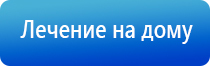 Лечение на дому